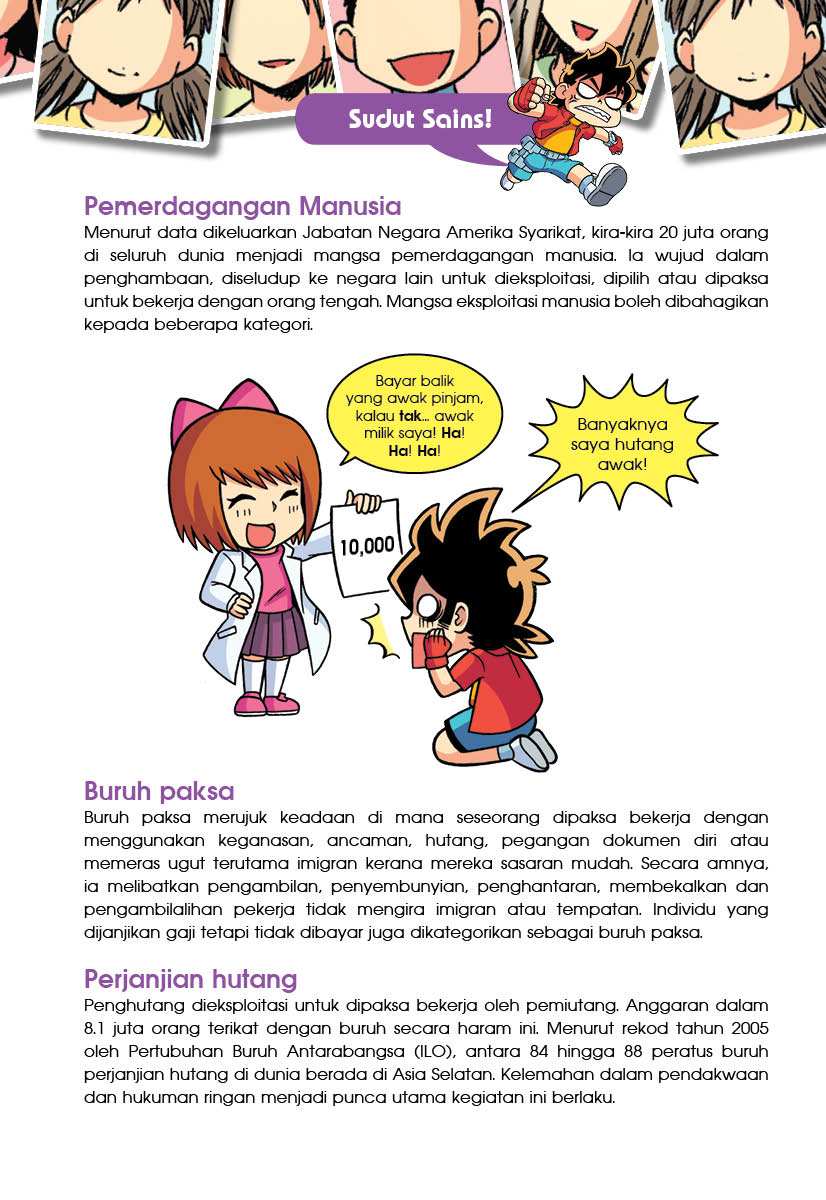 Sudut Sains!

Pemerdagangan Manusia
Menurut data dikeluarkan Jabatan Negara Amerika Syarikat, kira-kira 20 juta orang di seluruh dunia menjadi mangsa pemerdagangan manusia. Ia wujud dalam penghambaan, diseludup ke negara lain untuk dieksploitasi, dipilih atau dipaksa untuk bekerja dengan orang tengah. Mangsa eksploitasi manusia boleh dibahagikan kepada beberapa kategori.

Bayar balik yang awak pinjam, kalau tak... awak milik saya! Ha! Ha! Ha!

Banyaknya saya hutang awak!

10,000

Buruh paksa
Buruh paksa merujuk keadaan di mana seseorang dipaksa bekerja dengan menggunakan keganasan, ancaman, hutang, pegangan dokumen diri atau memeras ugut terutama imigran kerana mereka sasaran mudah. Secara amnya, ia melibatkan pengambilan, penyembunyian, penghantaran, membekalkan dan pengambilalihan pekerja tidak mengira imigran atau tempatan. Individu yang dijanjikan gaji tetapi tidak dibayar juga dikategorikan sebagai buruh paksa.

Perjanjian hutang
Penghutang dieksploitasi untuk dipaksa bekerja oleh pemiutang. Anggaran dalam 8.1 juta orang terikat dengan buruh secara haram ini. Menurut rekod tahun 2005 oleh Pertubuhan Buruh Antarabangsa (ILO), antara 84 hingga 88 peratus buruh perjanjian hutang di dunia berada di Asia Selatan. Kelemahan dalam pendakwaan dan hukuman ringan menjadi punca utama kegiatan ini berlaku.